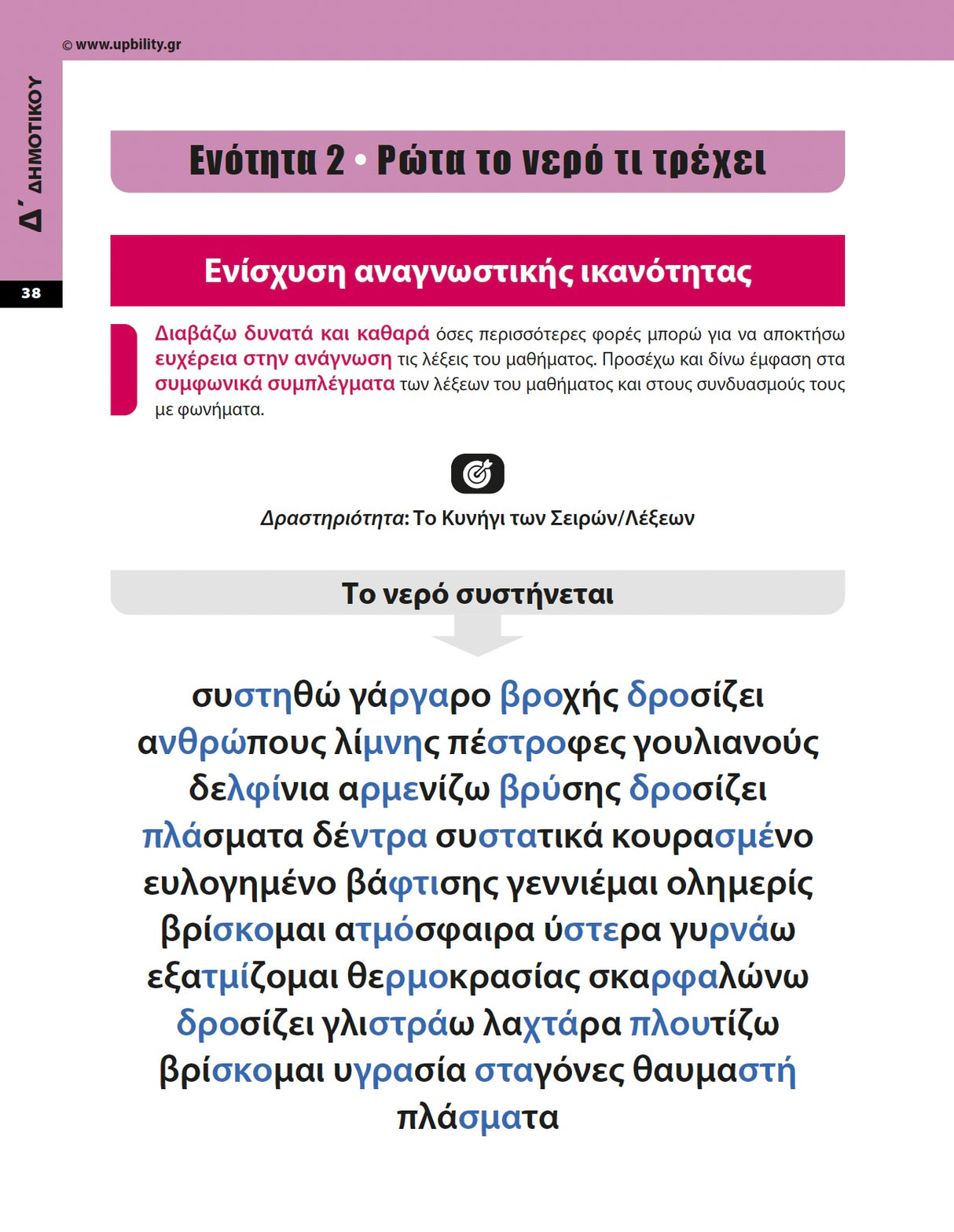 © www.upbility.gr

Δ΄ ΔΗΜΟΤΙΚΟΥ

38

Ενότητα 2 • Ρώτα το νερό τι τρέχει

Ενίσχυση αναγνωστικής ικανότητας

Διαβάζω δυνατά και καθαρά όσες περισσότερες φορές μπορώ για να αποκτήσω ευχέρεια στην ανάγνωση τις λέξεις του μαθήματος. Προσέχω και δίνω έμφαση στα συμφωνικά συμπλέγματα των λέξεων του μαθήματος και στους συνδυασμούς τους με φωνήματα.

Δραστηριότητα: Το Κυνήγι των Σειρών/Λέξεων

Το νερό συστήνεται

συστηθώ γάργαρο βροχής δροσίζει ανθρώπους λίμνης πέστροφες γουλιανούς δελφίνια αρμενίζω βρύσης δροσίζει πλάσματα δέντρα συστατικά κουρασμένο ευλογημένο βάφτισης γεννιέμαι ολημερίς βρίσκομαι ατμόσφαιρα ύστερα γυρνάω εξατμίζομαι θερμοκρασίας σκαρφαλώνω δροσίζει γλιστράω λαχτάρα πλουτίζω βρίσκομαι υγρασία σταγόνες θαυμαστή πλάσματα